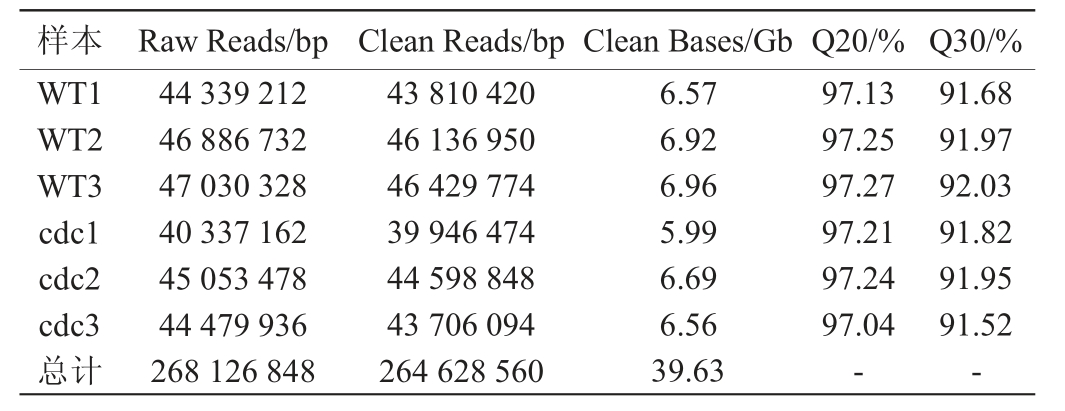 | 样本 | Raw Reads/bp | Clean Reads/bp | Clean Bases/Gb | Q20/% | Q30/% |
|---|---|---|---|---|---|
| WT1 | 44 339 212 | 43 810 420 | 6.57 | 97.13 | 91.68 |
| WT2 | 46 886 732 | 46 136 950 | 6.92 | 97.25 | 91.97 |
| WT3 | 47 030 328 | 46 429 774 | 6.96 | 97.27 | 92.03 |
| cdc1 | 40 337 162 | 39 946 474 | 5.99 | 97.21 | 91.82 |
| cdc2 | 45 053 478 | 44 598 848 | 6.69 | 97.24 | 91.95 |
| cdc3 | 44 479 936 | 43 706 094 | 6.56 | 97.04 | 91.52 |
| 总计 | 268 126 848 | 264 628 560 | 39.63 | - | - |